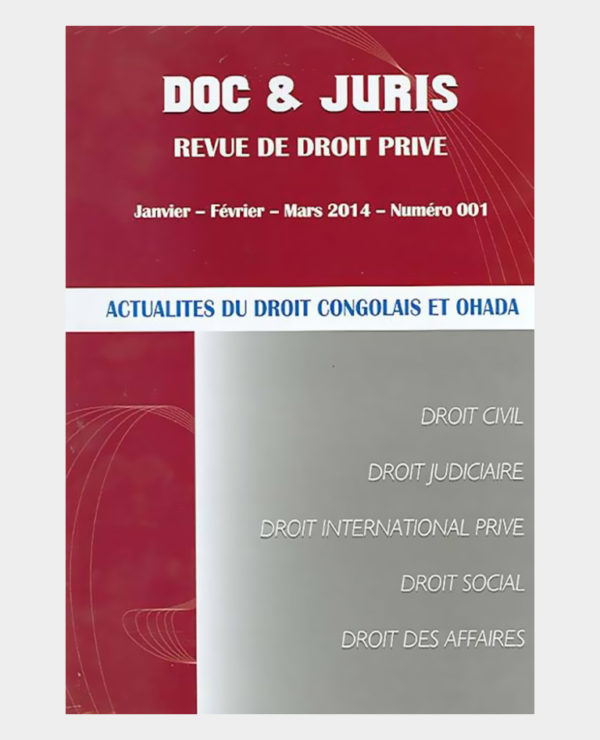 DOC & JURIS

REVUE DE DROIT PRIVE

Janvier – Février – Mars 2014 – Numéro 001

ACTUALITES DU DROIT CONGOLAIS ET OHADA

DROIT CIVIL

DROIT JUDICIAIRE

DROIT INTERNATIONAL PRIVE

DROIT SOCIAL

DROIT DES AFFAIRES